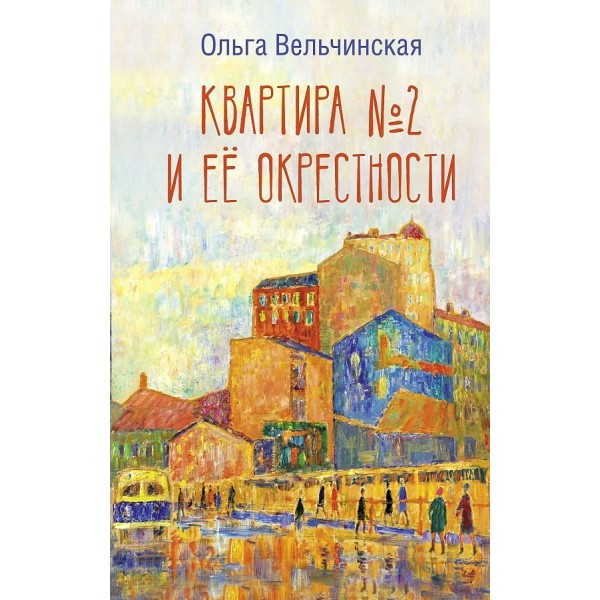 Ольга Вельчинская

КВАРТИРА №2
И ЕЁ ОКРЕСТНОСТИ